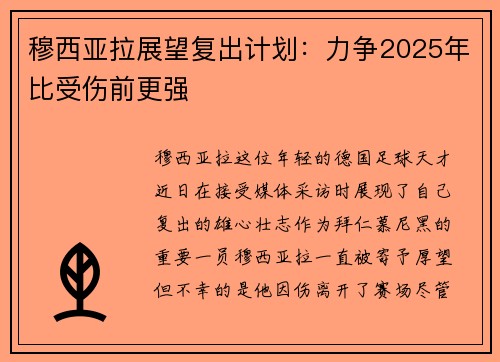 穆西亚拉展望复出计划：力争2025年比受伤前更强

穆西亚拉这位年轻的德国足球天才近日在接受媒体采访时展现了自己复出的雄心壮志作为拜仁慕尼黑的重要一员穆西亚拉一直被寄予厚望但不幸的是他因伤离开了赛场尽管